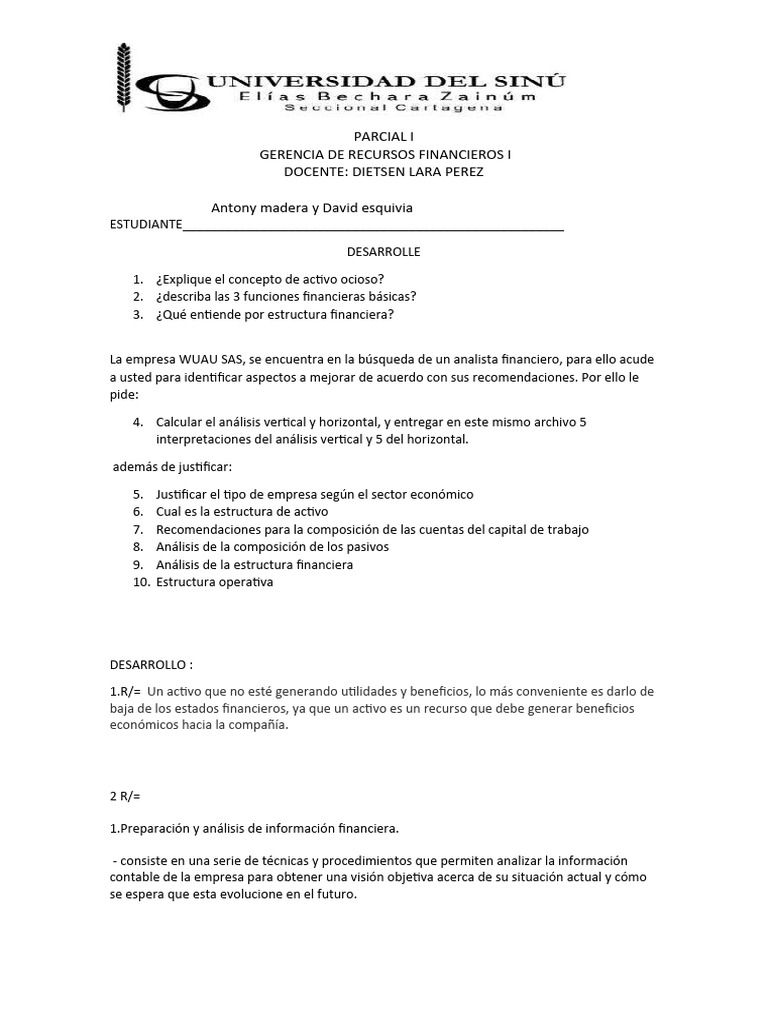 UNIVERSIDAD DEL SINÚ
Elías Bechara Zainúm
Seccional Cartagena

PARCIAL I
GERENCIA DE RECURSOS FINANCIEROS I
DOCENTE: DIETSEN LARA PEREZ

Antony madera y David esquivia
ESTUDIANTE____

DESARROLLE

1. ¿Explique el concepto de activo ocioso?
2. ¿describa las 3 funciones financieras básicas?
3. ¿Qué entiende por estructura financiera?

La empresa WUAU SAS, se encuentra en la búsqueda de un analista financiero, para ello acude a usted para identificar aspectos a mejorar de acuerdo con sus recomendaciones. Por ello le pide:

4. Calcular el análisis vertical y horizontal, y entregar en este mismo archivo 5 interpretaciones del análisis vertical y 5 del horizontal.

además de justificar:

5. Justificar el tipo de empresa según el sector económico
6. Cual es la estructura de activo
7. Recomendaciones para la composición de las cuentas del capital de trabajo
8. Análisis de la composición de los pasivos
9. Análisis de la estructura financiera
10. Estructura operativa

DESARROLLO :

1.R/= Un activo que no esté generando utilidades y beneficios, lo más conveniente es darlo de baja de los estados financieros, ya que un activo es un recurso que debe generar beneficios económicos hacia la compañía.

2 R/=

1.Preparación y análisis de información financiera.

- consiste en una serie de técnicas y procedimientos que permiten analizar la información contable de la empresa para obtener una visión objetiva acerca de su situación actual y cómo se espera que esta evolucione en el futuro.